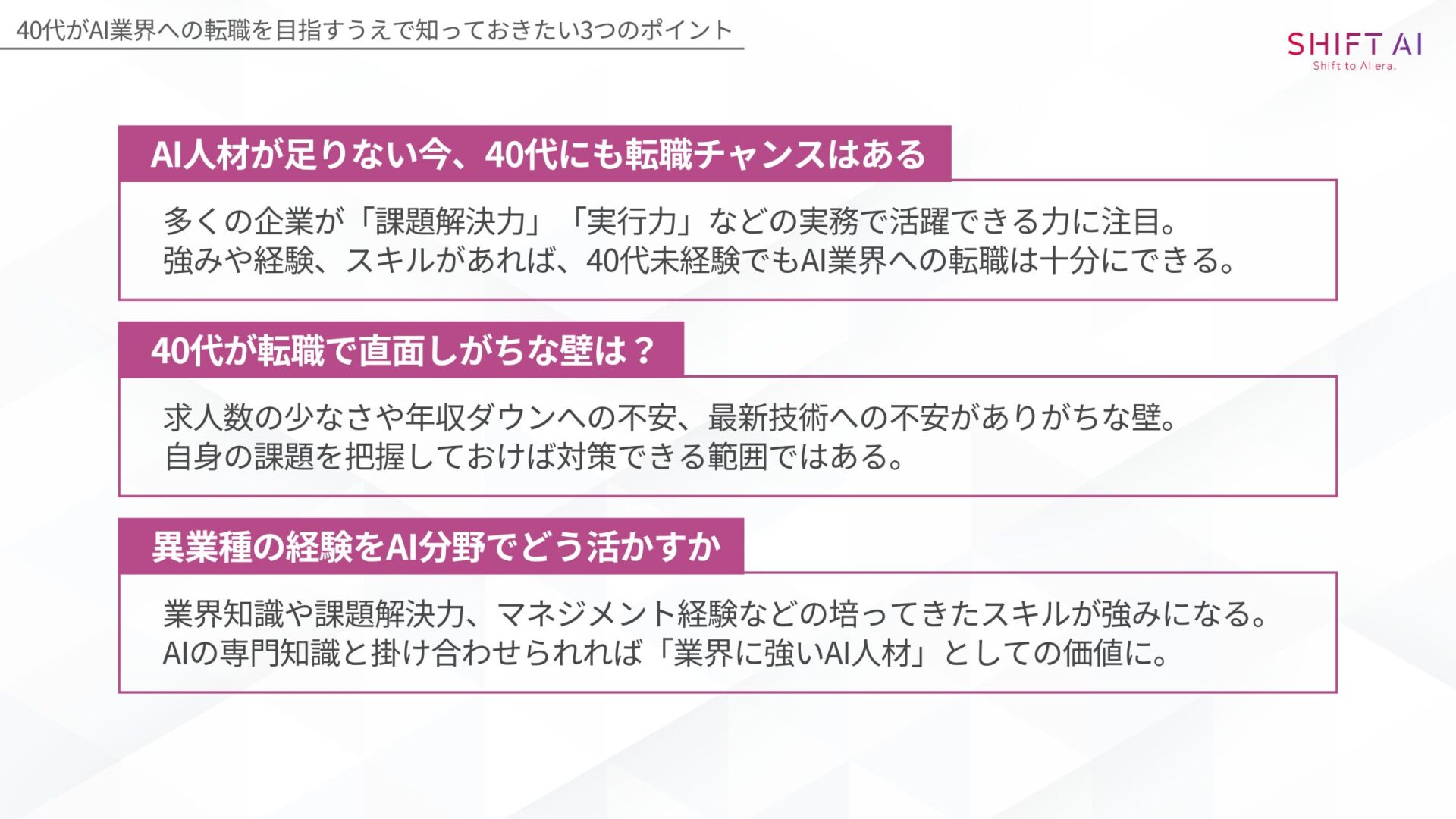 40代がAI業界への転職を目指すうえで知っておきたい3つのポイント

SHIFT AI
Shift to AI era.

AI人材が足りない今、40代にも転職チャンスはある

多くの企業が「課題解決力」「実行力」などの実務で活躍できる力に注目。
強みや経験、スキルがあれば、40代未経験でもAI業界への転職は十分にできる。

40代が転職で直面しがちな壁は？

求人数の少なさや年収ダウンへの不安、最新技術への不安がありがちな壁。
自身の課題を把握しておけば対策できる範囲ではある。

異業種の経験をAI分野でどう活かすか

業界知識や課題解決力、マネジメント経験などの培ってきたスキルが強みになる。
AIの専門知識と掛け合わせられれば「業界に強いAI人材」としての価値に。